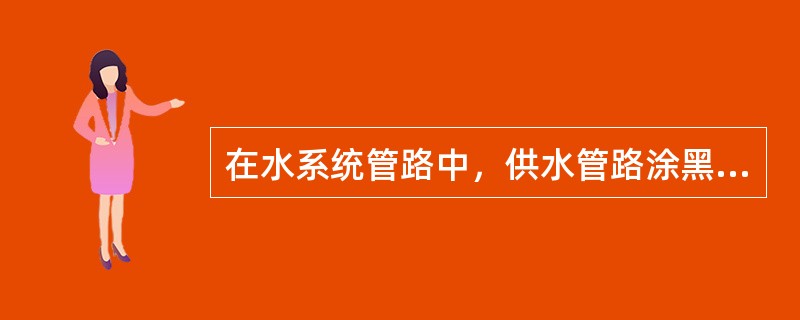 在水系统管路中，供水管路涂黑...